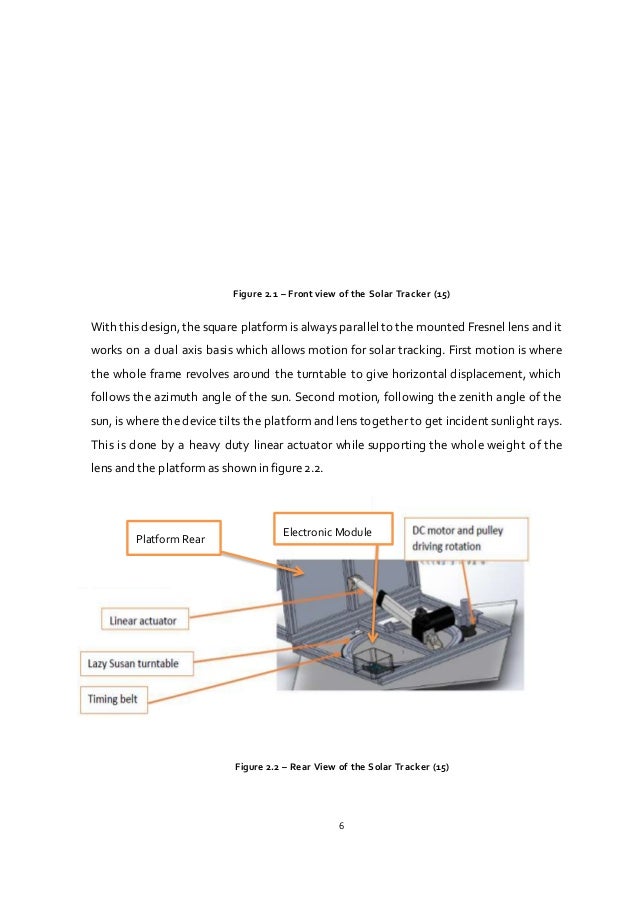 Figure 2.1 – Front view of the Solar Tracker (15)

With this design, the square platform is always parallel to the mounted Fresnel lens and it works on a dual axis basis which allows motion for solar tracking. First motion is where the whole frame revolves around the turntable to give horizontal displacement, which follows the azimuth angle of the sun. Second motion, following the zenith angle of the sun, is where the device tilts the platform and lens together to get incident sunlight rays. This is done by a heavy duty linear actuator while supporting the whole weight of the lens and the platform as shown in figure 2.2.

Platform Rear

Electronic Module

DC motor and pulley driving rotation

Linear actuator

Lazy Susan turntable

Timing belt

Figure 2.2 – Rear View of the Solar Tracker (15)

6